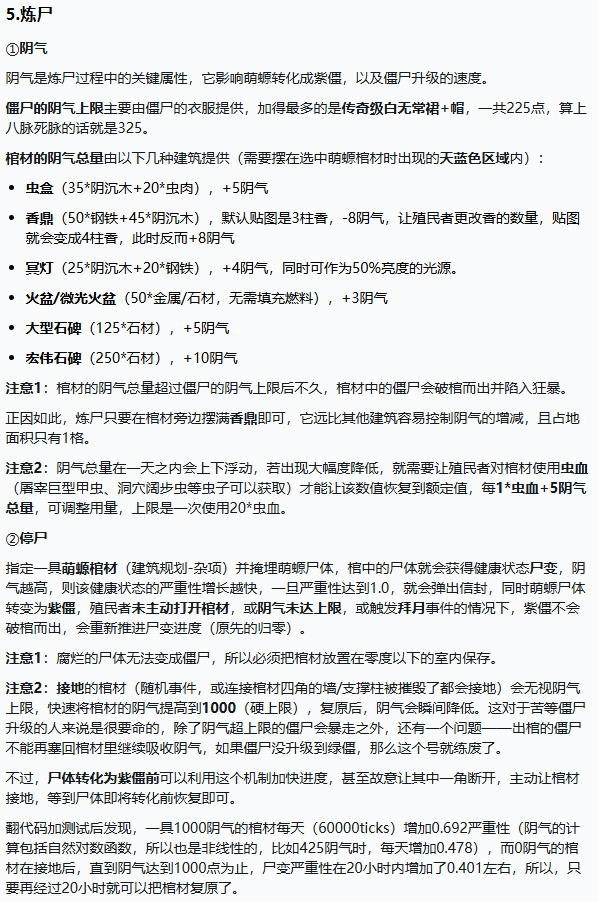 5.炼尸

①阴气

阴气是炼尸过程中的关键属性，它影响萌螈转化成紫僵，以及僵尸升级的速度。

僵尸的阴气上限主要由僵尸的衣服提供，加得最多的是传奇级白无常裙+帽，一共225点，算上八脉死脉的话就是325。

棺材的阴气总量由以下几种建筑提供（需要摆在选中萌螈棺材时出现的天蓝色区域内）：

- 虫盒（35*阴沉木+20*虫肉），+5阴气
- 香鼎（50*钢铁+45*阴沉木），默认贴图是3柱香，-8阴气，让殖民者更改香的数量，贴图就会变成4柱香，此时反而+8阴气
- 冥灯（25*阴沉木+20*钢铁），+4阴气，同时可作为50%亮度的光源。
- 火盆/微光火盆（50*金属/石材，无需填充燃料），+3阴气
- 大型石碑（125*石材），+5阴气
- 宏伟石碑（250*石材），+10阴气

注意1：棺材的阴气总量超过僵尸的阴气上限后不久，棺材中的僵尸会破棺而出并陷入狂暴。

正因如此，炼尸只要在棺材旁边摆满香鼎即可，它远比其他建筑容易控制阴气的增减，且占地面积只有1格。

注意2：阴气总量在一天之内会上下浮动，若出现大幅度降低，就需要让殖民者对棺材使用虫血（屠宰巨型甲虫、洞穴阔步虫等虫子可以获取）才能让该数值恢复到额定值，每1*虫血+5阴气总量，可调整用量，上限是一次使用20*虫血。

②停尸

指定一具萌螈棺材（建筑规划-杂项）并掩埋萌螈尸体，棺中的尸体就会获得健康状态尸变，阴气越高，则该健康状态的严重性增长越快，一旦严重性达到1.0，就会弹出信封，同时萌螈尸体转变为紫僵，殖民者未主动打开棺材，或阴气未达上限，或触发拜月事件的情况下，紫僵不会破棺而出，会重新推进尸变进度（原先的归零）。

注意1：腐烂的尸体无法变成僵尸，所以必须把棺材放置在零度以下的室内保存。

注意2：接地的棺材（随机事件，或连接棺材四角的墙/支撑柱被摧毁了都会接地）会无视阴气上限，快速将棺材的阴气提高到1000（硬上限），复原后，阴气会瞬间降低。这对于苦等僵尸升级的人来说是很要命的，除了阴气超上限的僵尸会暴走之外，还有一个问题——出棺的僵尸不能再塞回棺材里继续吸收阴气，如果僵尸没升级到绿僵，那么这个号就练废了。

不过，尸体转化为紫僵前可以利用这个机制加快进度，甚至故意让其中一角断开，主动让棺材接地，等到尸体即将转化前恢复即可。

翻代码加测试后发现，一具1000阴气的棺材每天（60000ticks）增加0.692严重性（阴气的计算包括自然对数函数，所以也是非线性的，比如425阴气时，每天增加0.478），而0阴气的棺材在接地后，直到阴气达到1000点为止，尸变严重性在20小时内增加了0.401左右，所以，只要再经过20小时就可以把棺材复原了。